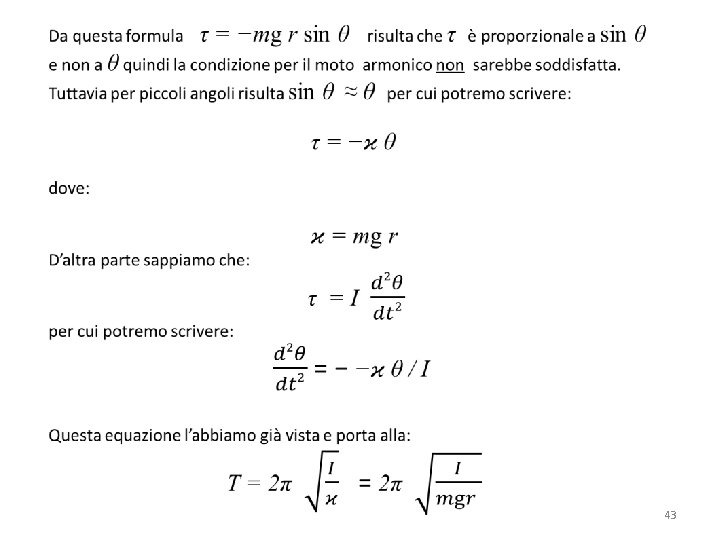 Da questa formula $\tau = -mg\, r \sin\theta$ risulta che $\tau$ è proporzionale a $\sin\theta$ e non a $\theta$ quindi la condizione per il moto armonico non sarebbe soddisfatta. Tuttavia per piccoli angoli risulta $\sin\theta \approx \theta$ per cui potremo scrivere:

$\tau = -\varkappa\, \theta$

dove:

$\varkappa = mg\, r$

D'altra parte sappiamo che:

$\tau = I \frac{d^2\theta}{dt^2}$

per cui potremo scrivere:

$\frac{d^2\theta}{dt^2} = - -\varkappa\, \theta / I$

Questa equazione l'abbiamo già vista e porta alla:

$T = 2\pi \sqrt{\frac{I}{\varkappa}} = 2\pi \sqrt{\frac{I}{mgr}}$

43